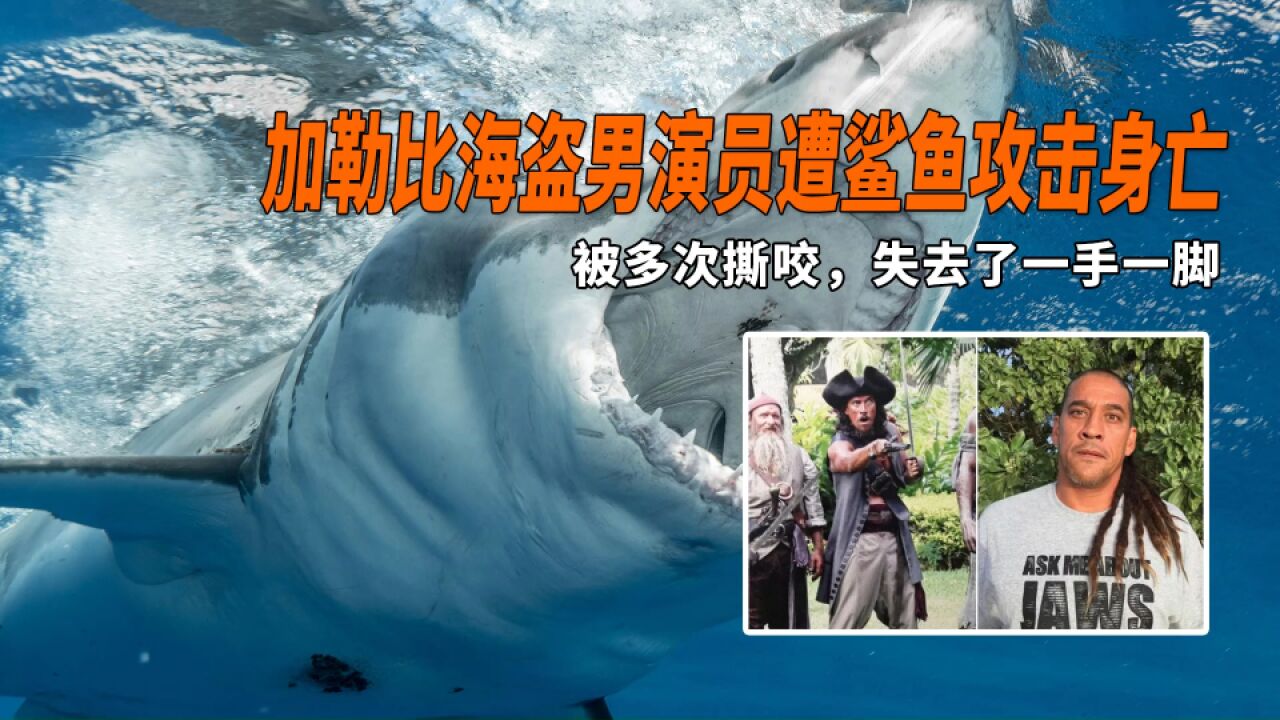 加勒比海盗男演员遭鲨鱼攻击身亡

被多次撕咬，失去了一手一脚

ASK ME ABOUT
JAWS